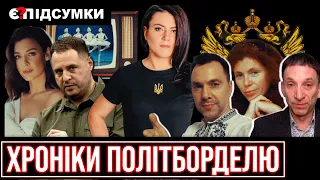 Є?ПІДСУМКИ

ХРОНІКИ ПОЛІТБОРДЕЛЮ